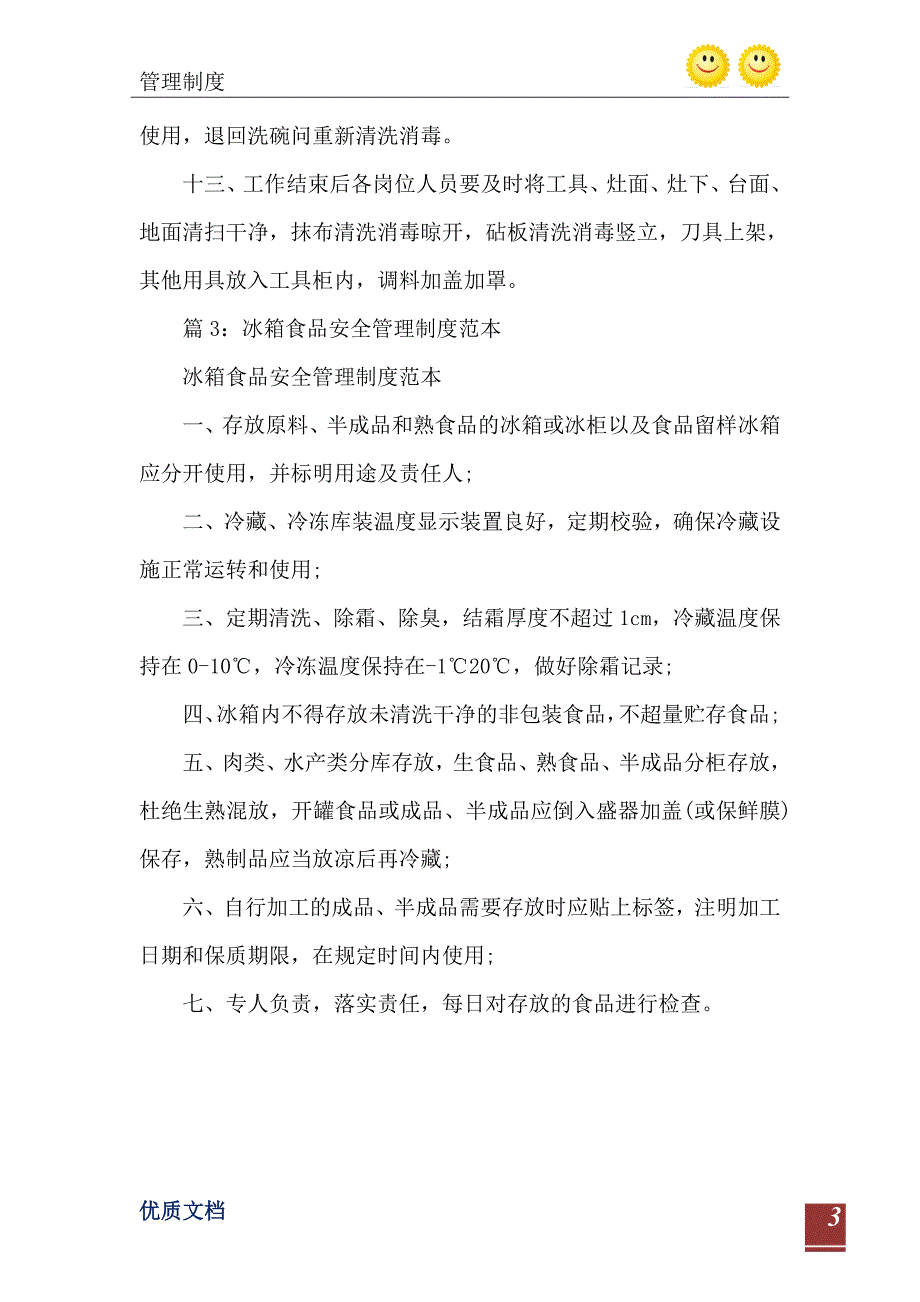 管理制度

使用，退回洗碗问重新清洗消毒。

十三、工作结束后各岗位人员要及时将工具、灶面、灶下、台面、地面清扫干净，抹布清洗消毒晾开，砧板清洗消毒竖立，刀具上架，其他用具放入工具柜内，调料加盖加罩。

篇 3：冰箱食品安全管理制度范本

冰箱食品安全管理制度范本

一、存放原料、半成品和熟食品的冰箱或冰柜以及食品留样冰箱应分开使用，并标明用途及责任人;

二、冷藏、冷冻库装温度显示装置良好，定期校验，确保冷藏设施正常运转和使用;

三、定期清洗、除霜、除臭，结霜厚度不超过 1cm，冷藏温度保持在 0-10℃，冷冻温度保持在-1℃20℃，做好除霜记录;

四、冰箱内不得存放未清洗干净的非包装食品，不超量贮存食品;

五、肉类、水产类分库存放，生食品、熟食品、半成品分柜存放，杜绝生熟混放，开罐食品或成品、半成品应倒入盛器加盖(或保鲜膜)保存，熟制品应当放凉后再冷藏;

六、自行加工的成品、半成品需要存放时应贴上标签，注明加工日期和保质期限，在规定时间内使用;

七、专人负责，落实责任，每日对存放的食品进行检查。

优质文档

3